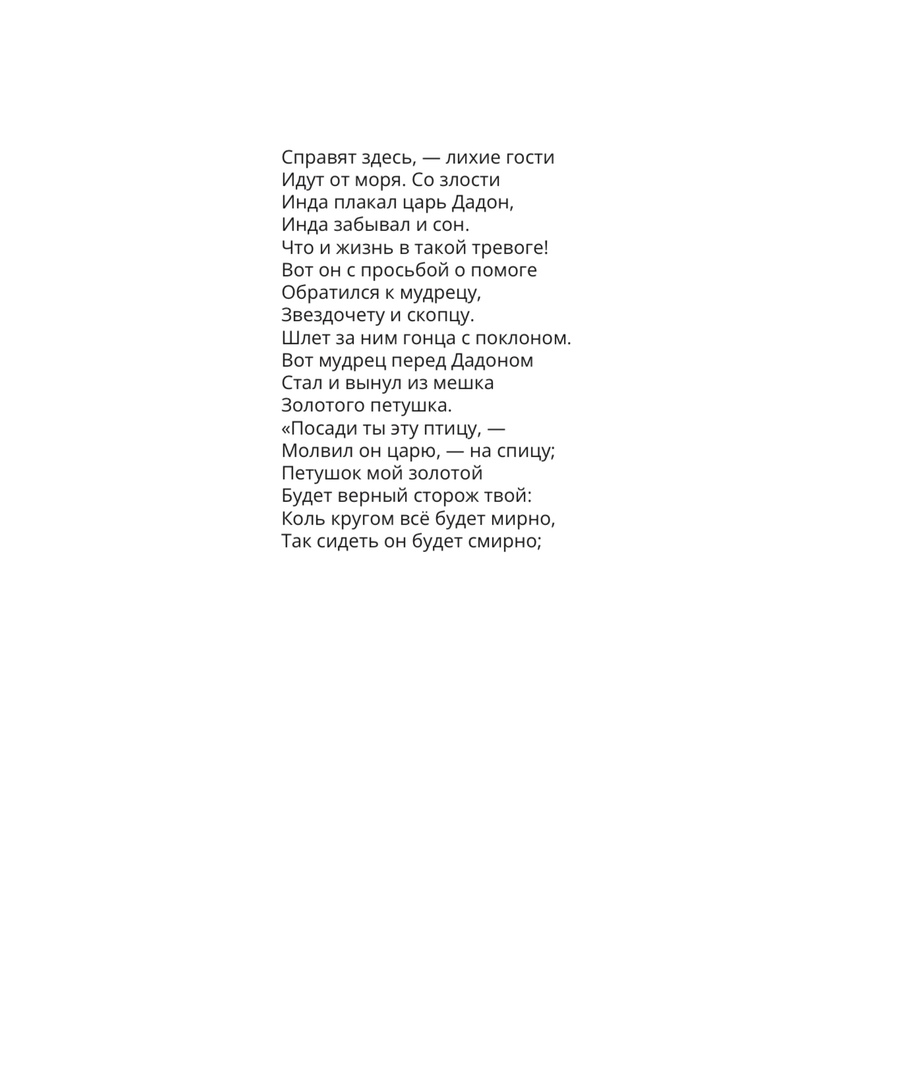 Справят здесь, — лихие гости
Идут от моря. Со злости
Инда плакал царь Дадон,
Инда забывал и сон.
Что и жизнь в такой тревоге!
Вот он с просьбой о помоге
Обратился к мудрецу,
Звездочету и скопцу.
Шлет за ним гонца с поклоном.
Вот мудрец перед Дадоном
Стал и вынул из мешка
Золотого петушка.
«Посади ты эту птицу, —
Молвил он царю, — на спицу;
Петушок мой золотой
Будет верный сторож твой:
Коль кругом всё будет мирно,
Так сидеть он будет смирно;